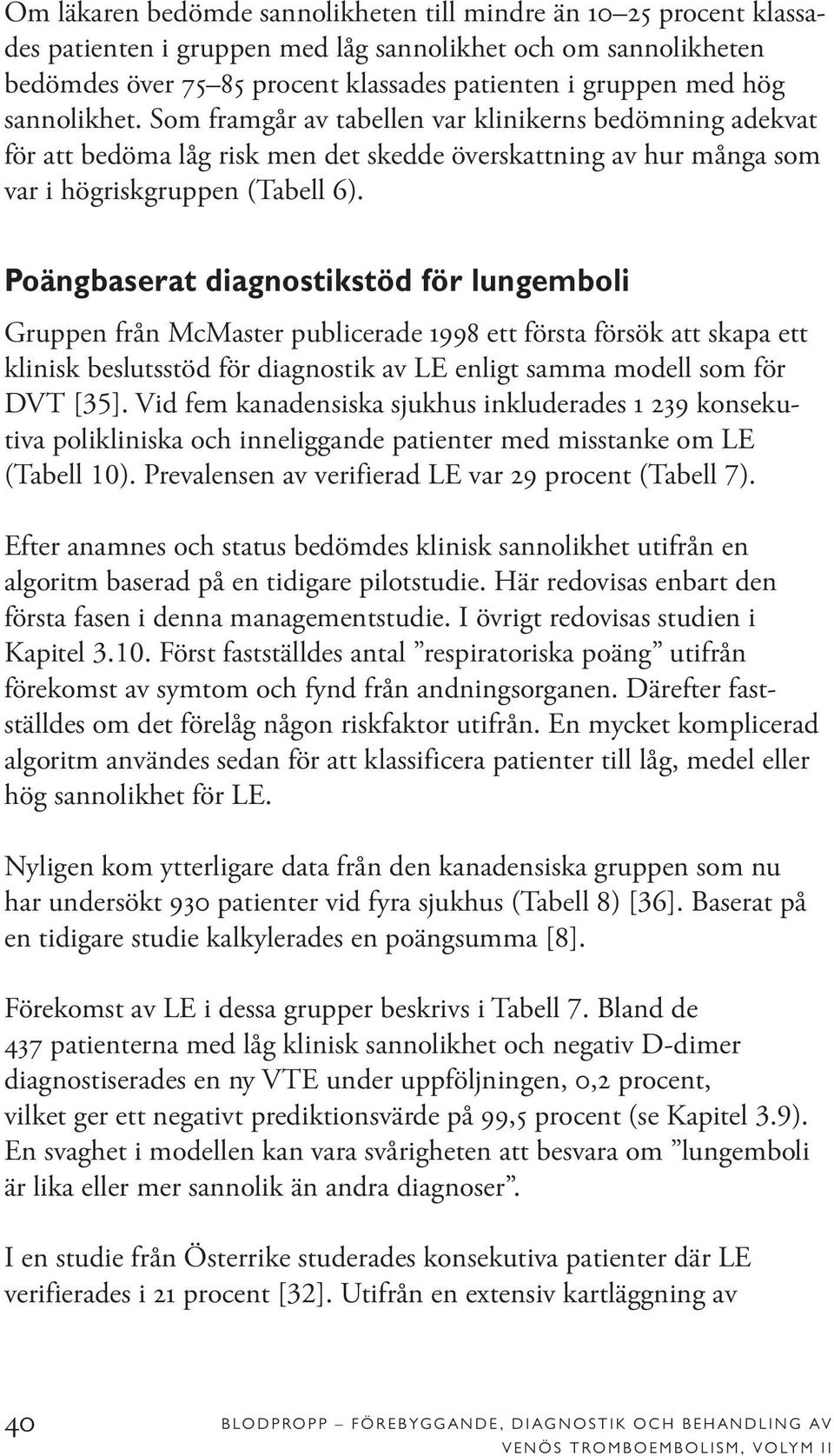 Om läkaren bedömde sannolikheten till mindre än 10–25 procent klassades patienten i gruppen med låg sannolikhet och om sannolikheten bedömdes över 75–85 procent klassades patienten i gruppen med hög sannolikhet. Som framgår av tabellen var klinikerns bedömning adekvat för att bedöma låg risk men det skedde överskattning av hur många som var i högriskgruppen (Tabell 6).

Poängbaserat diagnostikstöd för lungemboli

Gruppen från McMaster publicerade 1998 ett första försök att skapa ett klinisk beslutsstöd för diagnostik av LE enligt samma modell som för DVT [35]. Vid fem kanadensiska sjukhus inkluderades 1 239 konsekutiva polikliniska och inneliggande patienter med misstanke om LE (Tabell 10). Prevalensen av verifierad LE var 29 procent (Tabell 7).

Efter anamnes och status bedömdes klinisk sannolikhet utifrån en algoritm baserad på en tidigare pilotstudie. Här redovisas enbart den första fasen i denna managementstudie. I övrigt redovisas studien i Kapitel 3.10. Först fastställdes antal ”respiratoriska poäng” utifrån förekomst av symtom och fynd från andningsorganen. Därefter fastställdes om det förelåg någon riskfaktor utifrån. En mycket komplicerad algoritm användes sedan för att klassificera patienter till låg, medel eller hög sannolikhet för LE.

Nyligen kom ytterligare data från den kanadensiska gruppen som nu har undersökt 930 patienter vid fyra sjukhus (Tabell 8) [36]. Baserat på en tidigare studie kalkylerades en poängsumma [8].

Förekomst av LE i dessa grupper beskrivs i Tabell 7. Bland de 437 patienterna med låg klinisk sannolikhet och negativ D-dimer diagnostiserades en ny VTE under uppföljningen, 0,2 procent, vilket ger ett negativt prediktionsvärde på 99,5 procent (se Kapitel 3.9). En svaghet i modellen kan vara svårigheten att besvara om ”lungemboli är lika eller mer sannolik än andra diagnoser”.

I en studie från Österrike studerades konsekutiva patienter där LE verifierades i 21 procent [32]. Utifrån en extensiv kartläggning av

40 BLODPROPP – FÖREBYGGANDE, DIAGNOSTIK OCH BEHANDLING AV VENÖS TROMBOEMBOLISM, VOLYM II